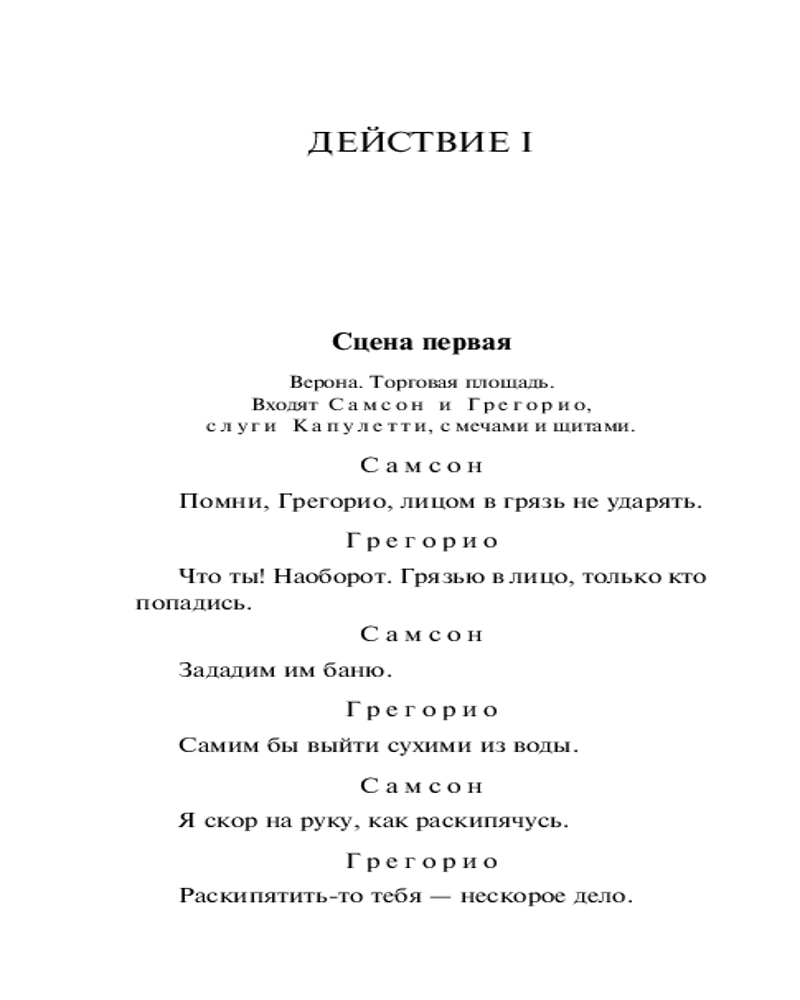 ДЕЙСТВИЕ I

Сцена первая

Верона. Торговая площадь.
Входят Самсон и Грегорио, слуги Капулетти, с мечами и щитами.

Самсон

Помни, Грегорио, лицом в грязь не ударять.

Грегорио

Что ты! Наоборот. Грязью в лицо, только кто попадись.

Самсон

Зададим им баню.

Грегорио

Самим бы выйти сухими из воды.

Самсон

Я скор на руку, как раскипячусь.

Грегорио

Раскипятить-то тебя — нескорое дело.